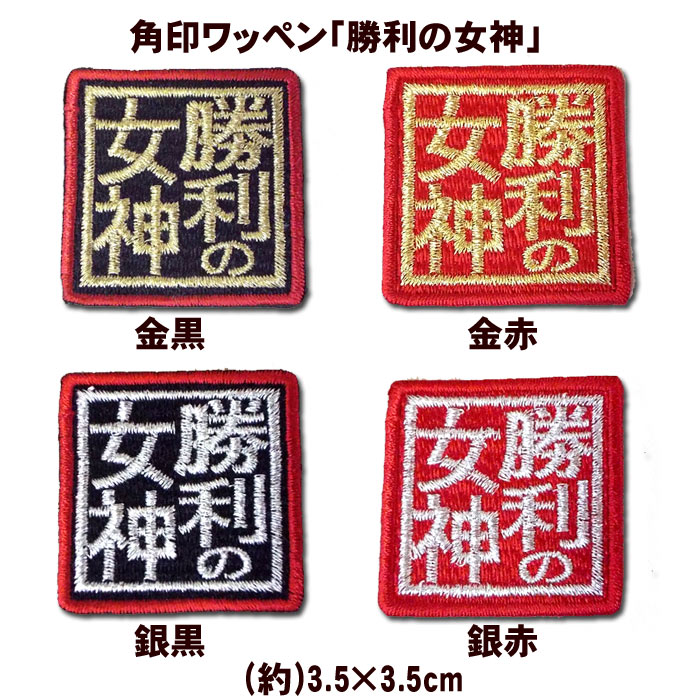 角印ワッペン「勝利の女神」

勝利の女神

金黒

勝利の女神

金赤

勝利の女神

銀黒

勝利の女神

銀赤

(約)3.5×3.5cm